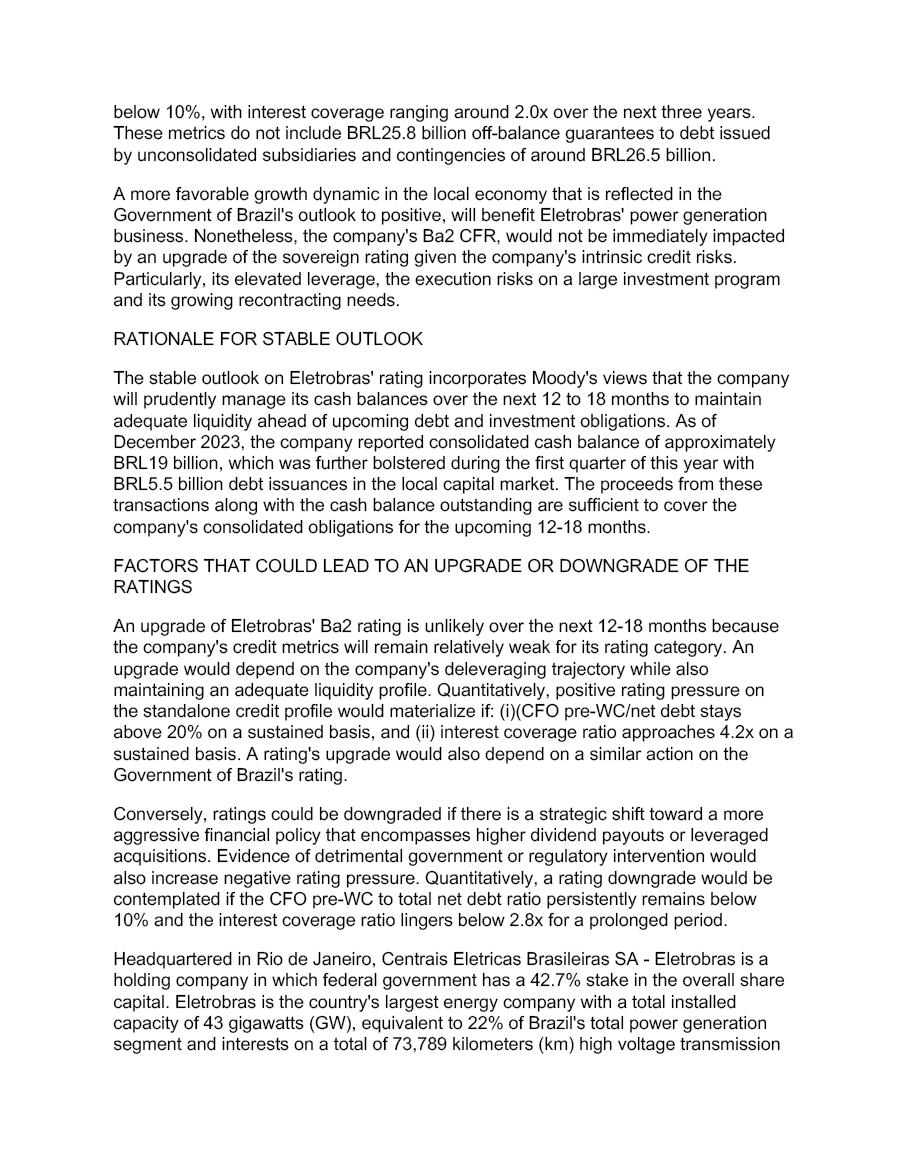 below 10%, with interest coverage ranging around 2.0x over the next three years. These metrics do not include BRL25.8 billion off-balance guarantees to debt issued by unconsolidated subsidiaries and contingencies of around BRL26.5 billion.

A more favorable growth dynamic in the local economy that is reflected in the Government of Brazil's outlook to positive, will benefit Eletrobras' power generation business. Nonetheless, the company's Ba2 CFR, would not be immediately impacted by an upgrade of the sovereign rating given the company's intrinsic credit risks. Particularly, its elevated leverage, the execution risks on a large investment program and its growing recontracting needs.

RATIONALE FOR STABLE OUTLOOK

The stable outlook on Eletrobras' rating incorporates Moody's views that the company will prudently manage its cash balances over the next 12 to 18 months to maintain adequate liquidity ahead of upcoming debt and investment obligations. As of December 2023, the company reported consolidated cash balance of approximately BRL19 billion, which was further bolstered during the first quarter of this year with BRL5.5 billion debt issuances in the local capital market. The proceeds from these transactions along with the cash balance outstanding are sufficient to cover the company's consolidated obligations for the upcoming 12-18 months.

FACTORS THAT COULD LEAD TO AN UPGRADE OR DOWNGRADE OF THE RATINGS

An upgrade of Eletrobras' Ba2 rating is unlikely over the next 12-18 months because the company's credit metrics will remain relatively weak for its rating category. An upgrade would depend on the company's deleveraging trajectory while also maintaining an adequate liquidity profile. Quantitatively, positive rating pressure on the standalone credit profile would materialize if: (i)(CFO pre-WC/net debt stays above 20% on a sustained basis, and (ii) interest coverage ratio approaches 4.2x on a sustained basis. A rating's upgrade would also depend on a similar action on the Government of Brazil's rating.

Conversely, ratings could be downgraded if there is a strategic shift toward a more aggressive financial policy that encompasses higher dividend payouts or leveraged acquisitions. Evidence of detrimental government or regulatory intervention would also increase negative rating pressure. Quantitatively, a rating downgrade would be contemplated if the CFO pre-WC to total net debt ratio persistently remains below 10% and the interest coverage ratio lingers below 2.8x for a prolonged period.

Headquartered in Rio de Janeiro, Centrais Eletricas Brasileiras SA - Eletrobras is a holding company in which federal government has a 42.7% stake in the overall share capital. Eletrobras is the country's largest energy company with a total installed capacity of 43 gigawatts (GW), equivalent to 22% of Brazil's total power generation segment and interests on a total of 73,789 kilometers (km) high voltage transmission